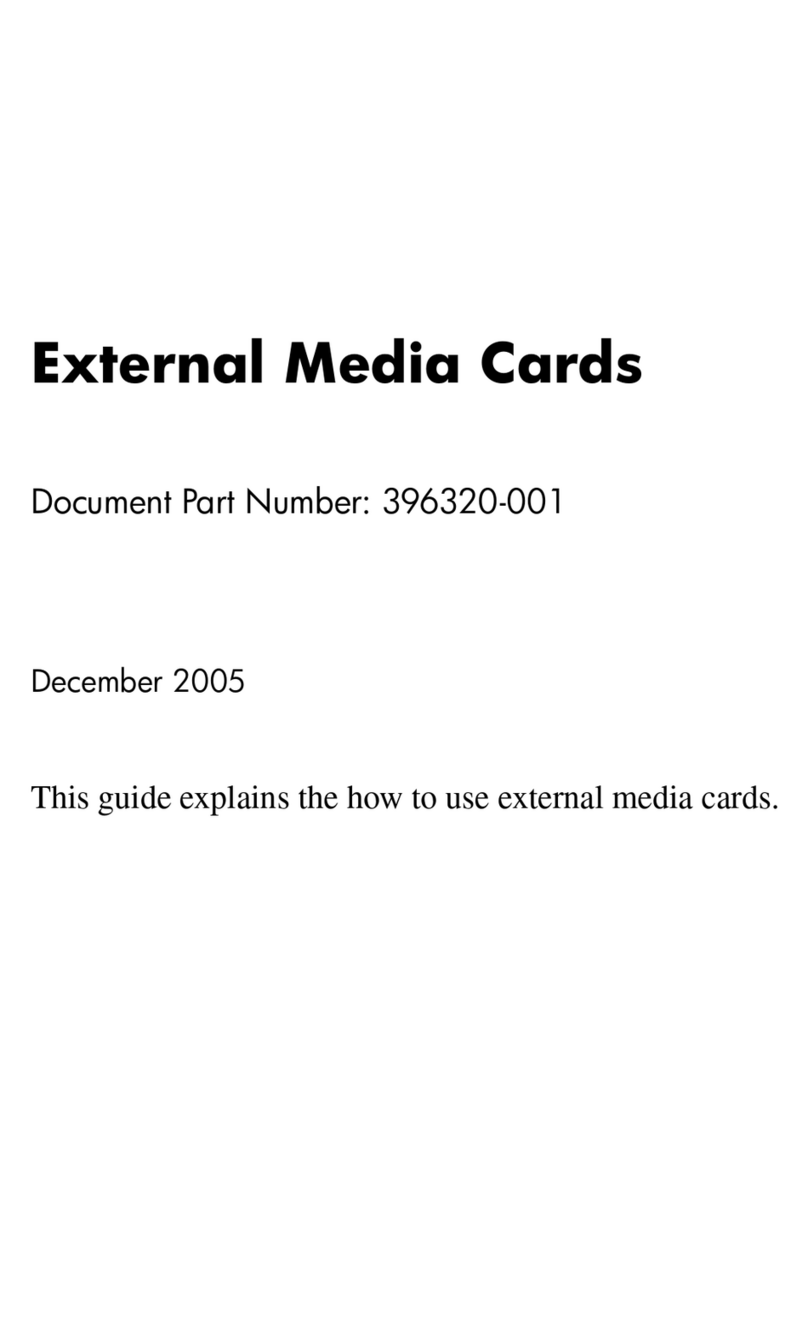 External Media Cards

Document Part Number: 396320-001

December 2005

This guide explains the how to use external media cards.